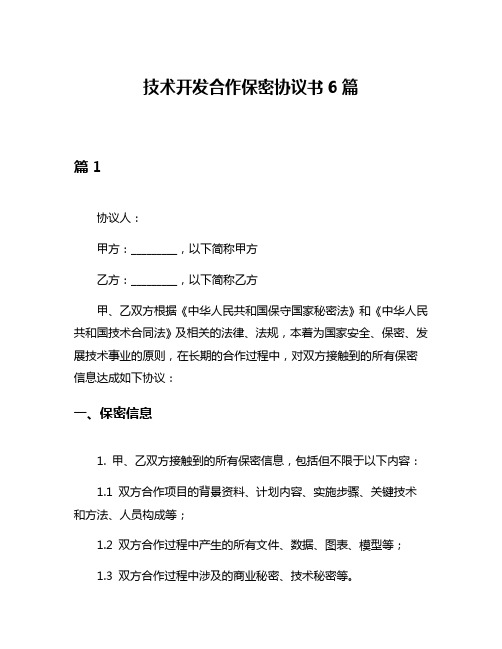 技术开发合作保密协议书 6 篇

篇 1

协议人：

甲方：________，以下简称甲方

乙方：________，以下简称乙方

甲、乙双方根据《中华人民共和国保守国家秘密法》和《中华人民共和国技术合同法》及相关的法律、法规，本着为国家安全、保密、发展技术事业的原则，在长期的合作过程中，对双方接触到的所有保密信息达成如下协议：

一、保密信息

1. 甲、乙双方接触到的所有保密信息，包括但不限于以下内容：

1.1 双方合作项目的背景资料、计划内容、实施步骤、关键技术和方法、人员构成等；

1.2 双方合作过程中产生的所有文件、数据、图表、模型等；

1.3 双方合作过程中涉及的商业秘密、技术秘密等。